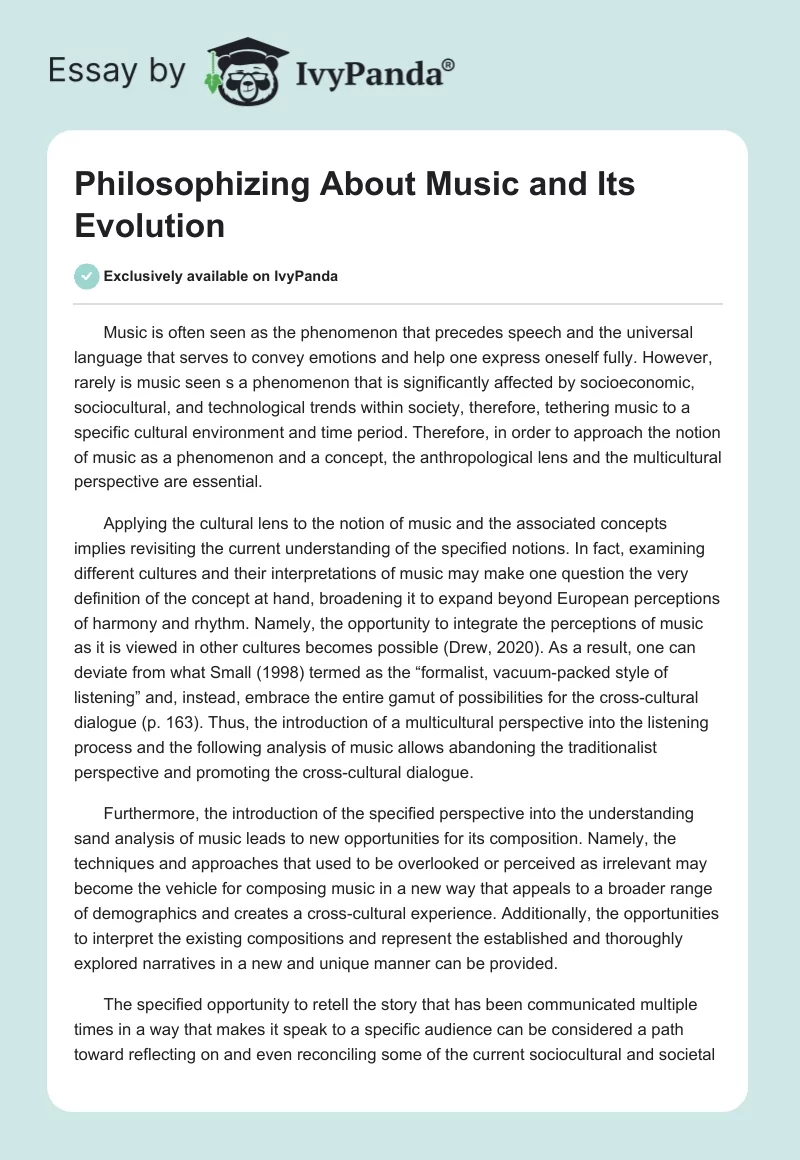 Essay by IvyPanda®

Philosophizing About Music and Its Evolution

Exclusively available on IvyPanda

Music is often seen as the phenomenon that precedes speech and the universal language that serves to convey emotions and help one express oneself fully. However, rarely is music seen s a phenomenon that is significantly affected by socioeconomic, sociocultural, and technological trends within society, therefore, tethering music to a specific cultural environment and time period. Therefore, in order to approach the notion of music as a phenomenon and a concept, the anthropological lens and the multicultural perspective are essential.

Applying the cultural lens to the notion of music and the associated concepts implies revisiting the current understanding of the specified notions. In fact, examining different cultures and their interpretations of music may make one question the very definition of the concept at hand, broadening it to expand beyond European perceptions of harmony and rhythm. Namely, the opportunity to integrate the perceptions of music as it is viewed in other cultures becomes possible (Drew, 2020). As a result, one can deviate from what Small (1998) termed as the “formalist, vacuum-packed style of listening” and, instead, embrace the entire gamut of possibilities for the cross-cultural dialogue (p. 163). Thus, the introduction of a multicultural perspective into the listening process and the following analysis of music allows abandoning the traditionalist perspective and promoting the cross-cultural dialogue.

Furthermore, the introduction of the specified perspective into the understanding sand analysis of music leads to new opportunities for its composition. Namely, the techniques and approaches that used to be overlooked or perceived as irrelevant may become the vehicle for composing music in a new way that appeals to a broader range of demographics and creates a cross-cultural experience. Additionally, the opportunities to interpret the existing compositions and represent the established and thoroughly explored narratives in a new and unique manner can be provided.

The specified opportunity to retell the story that has been communicated multiple times in a way that makes it speak to a specific audience can be considered a path toward reflecting on and even reconciling some of the current sociocultural and societal